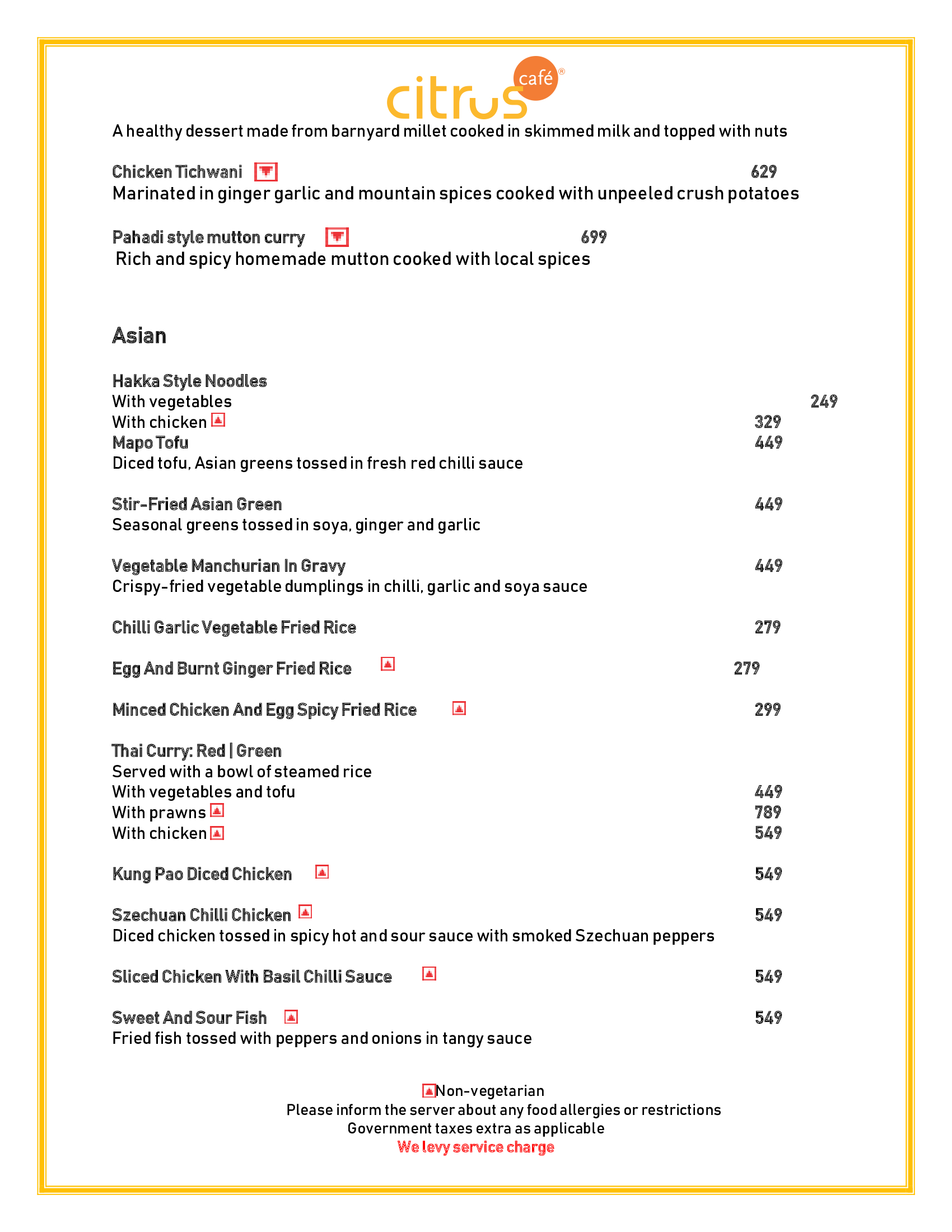 citrus café®

A healthy dessert made from barnyard millet cooked in skimmed milk and topped with nuts

Chicken Tichwani 629
Marinated in ginger garlic and mountain spices cooked with unpeeled crush potatoes

Pahadi style mutton curry 699
Rich and spicy homemade mutton cooked with local spices

Asian

Hakka Style Noodles
With vegetables 249
With chicken 329
Mapo Tofu 449
Diced tofu, Asian greens tossed in fresh red chilli sauce

Stir-Fried Asian Green 449
Seasonal greens tossed in soya, ginger and garlic

Vegetable Manchurian In Gravy 449
Crispy-fried vegetable dumplings in chilli, garlic and soya sauce

Chilli Garlic Vegetable Fried Rice 279

Egg And Burnt Ginger Fried Rice 279

Minced Chicken And Egg Spicy Fried Rice 299

Thai Curry: Red | Green
Served with a bowl of steamed rice
With vegetables and tofu 449
With prawns 789
With chicken 549

Kung Pao Diced Chicken 549

Szechuan Chilli Chicken 549
Diced chicken tossed in spicy hot and sour sauce with smoked Szechuan peppers

Sliced Chicken With Basil Chilli Sauce 549

Sweet And Sour Fish 549
Fried fish tossed with peppers and onions in tangy sauce

Non-vegetarian
Please inform the server about any food allergies or restrictions
Government taxes extra as applicable
We levy service charge